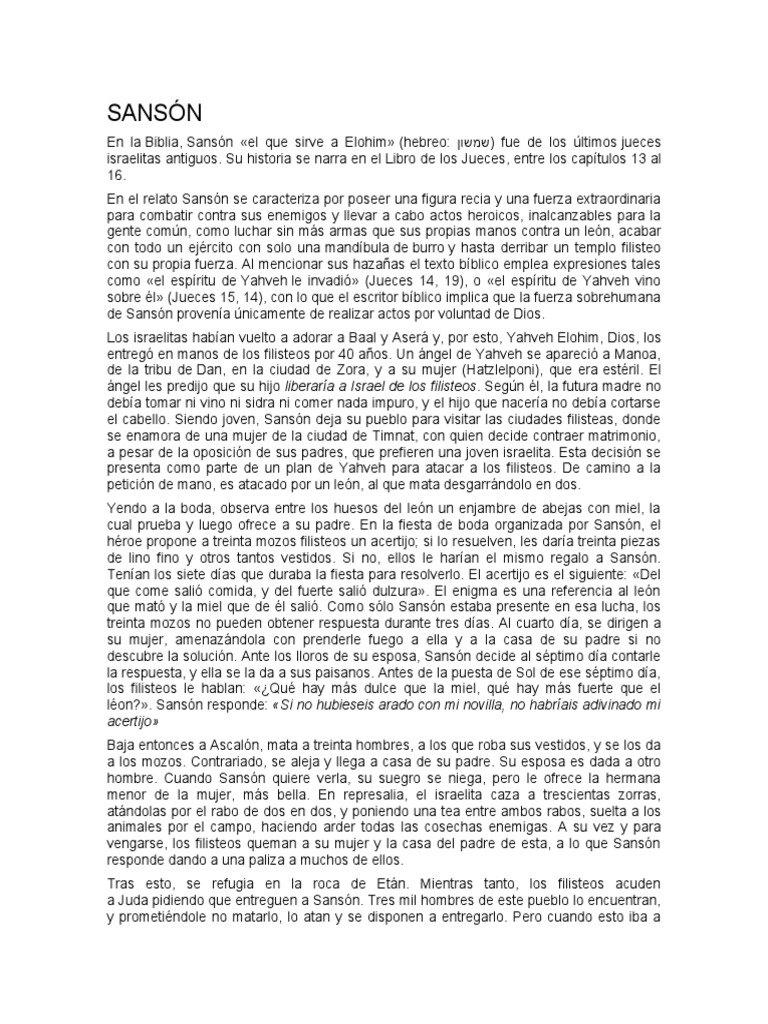 SANSÓN

En la Biblia, Sansón «el que sirve a Elohim» (hebreo: שמשון) fue de los últimos jueces israelitas antiguos. Su historia se narra en el Libro de los Jueces, entre los capítulos 13 al 16.

En el relato Sansón se caracteriza por poseer una figura recia y una fuerza extraordinaria para combatir contra sus enemigos y llevar a cabo actos heroicos, inalcanzables para la gente común, como luchar sin más armas que sus propias manos contra un león, acabar con todo un ejército con solo una mandíbula de burro y hasta derribar un templo filisteo con su propia fuerza. Al mencionar sus hazañas el texto bíblico emplea expresiones tales como «el espíritu de Yahveh le invadió» (Jueces 14, 19), o «el espíritu de Yahveh vino sobre él» (Jueces 15, 14), con lo que el escritor bíblico implica que la fuerza sobrehumana de Sansón provenía únicamente de realizar actos por voluntad de Dios.

Los israelitas habían vuelto a adorar a Baal y Aserá y, por esto, Yahveh Elohim, Dios, los entregó en manos de los filisteos por 40 años. Un ángel de Yahveh se apareció a Manoa, de la tribu de Dan, en la ciudad de Zora, y a su mujer (Hatzlelponi), que era estéril. El ángel les predijo que su hijo liberaría a Israel de los filisteos. Según él, la futura madre no debía tomar ni vino ni sidra ni comer nada impuro, y el hijo que nacería no debía cortarse el cabello. Siendo joven, Sansón deja su pueblo para visitar las ciudades filisteas, donde se enamora de una mujer de la ciudad de Timnat, con quien decide contraer matrimonio, a pesar de la oposición de sus padres, que prefieren una joven israelita. Esta decisión se presenta como parte de un plan de Yahveh para atacar a los filisteos. De camino a la petición de mano, es atacado por un león, al que mata desgarrándolo en dos.

Yendo a la boda, observa entre los huesos del león un enjambre de abejas con miel, la cual prueba y luego ofrece a su padre. En la fiesta de boda organizada por Sansón, el héroe propone a treinta mozos filisteos un acertijo; si lo resuelven, les daría treinta piezas de lino fino y otros tantos vestidos. Si no, ellos le harían el mismo regalo a Sansón. Tenían los siete días que duraba la fiesta para resolverlo. El acertijo es el siguiente: «Del que come salió comida, y del fuerte salió dulzura». El enigma es una referencia al león que mató y la miel que de él salió. Como sólo Sansón estaba presente en esa lucha, los treinta mozos no pueden obtener respuesta durante tres días. Al cuarto día, se dirigen a su mujer, amenazándola con prenderle fuego a ella y a la casa de su padre si no descubre la solución. Ante los lloros de su esposa, Sansón decide al séptimo día contarle la respuesta, y ella se la da a sus paisanos. Antes de la puesta de Sol de ese séptimo día, los filisteos le hablan: «¿Qué hay más dulce que la miel, qué hay más fuerte que el léon?». Sansón responde: «Si no hubieseis arado con mi novilla, no habríais adivinado mi acertijo»

Baja entonces a Ascalón, mata a treinta hombres, a los que roba sus vestidos, y se los da a los mozos. Contrariado, se aleja y llega a casa de su padre. Su esposa es dada a otro hombre. Cuando Sansón quiere verla, su suegro se niega, pero le ofrece la hermana menor de la mujer, más bella. En represalia, el israelita caza a trescientas zorras, atándolas por el rabo de dos en dos, y poniendo una tea entre ambos rabos, suelta a los animales por el campo, haciendo arder todas las cosechas enemigas. A su vez y para vengarse, los filisteos queman a su mujer y la casa del padre de esta, a lo que Sansón responde dando a una paliza a muchos de ellos.

Tras esto, se refugia en la roca de Etán. Mientras tanto, los filisteos acuden a Juda pidiendo que entreguen a Sansón. Tres mil hombres de este pueblo lo encuentran, y prometiéndole no matarlo, lo atan y se disponen a entregarlo. Pero cuando esto iba a